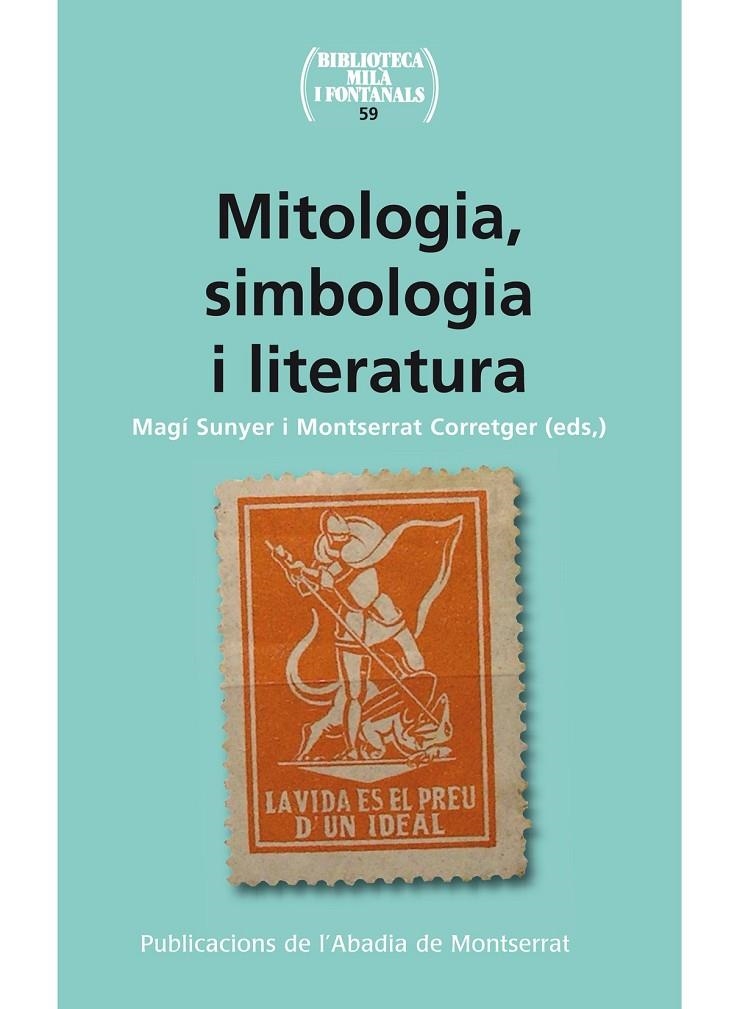 BIBLIOTECA MILÀ I FONTANALS
59

Mitologia, simbologia i literatura

Magí Sunyer i Montserrat Corretger (eds,)

LA VIDA ES EL PREU D'UN IDEAL

Publicacions de l'Abadia de Montserrat